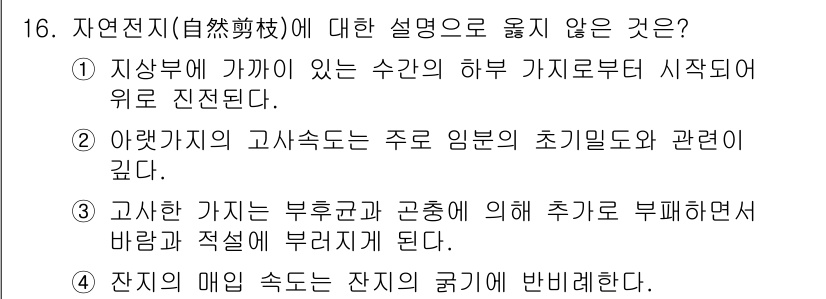 16. 자연전지(自然剪枝)에 대한 설명으로 옳지 않은 것은?

① 지상부에 가까이 있는 수간의 하부 가지로부터 시작되어 위로 진전된다.

② 아랫가지의 고사속도는 주로 임분의 초기밀도와 관련이 깊다.

③ 고사한 가지는 부후균과 곤충에 의해 추가로 부패하면서 바람과 적설에 부러지게 된다.

④ 잔지의 매입 속도는 잔지의 굵기에 반비례한다.